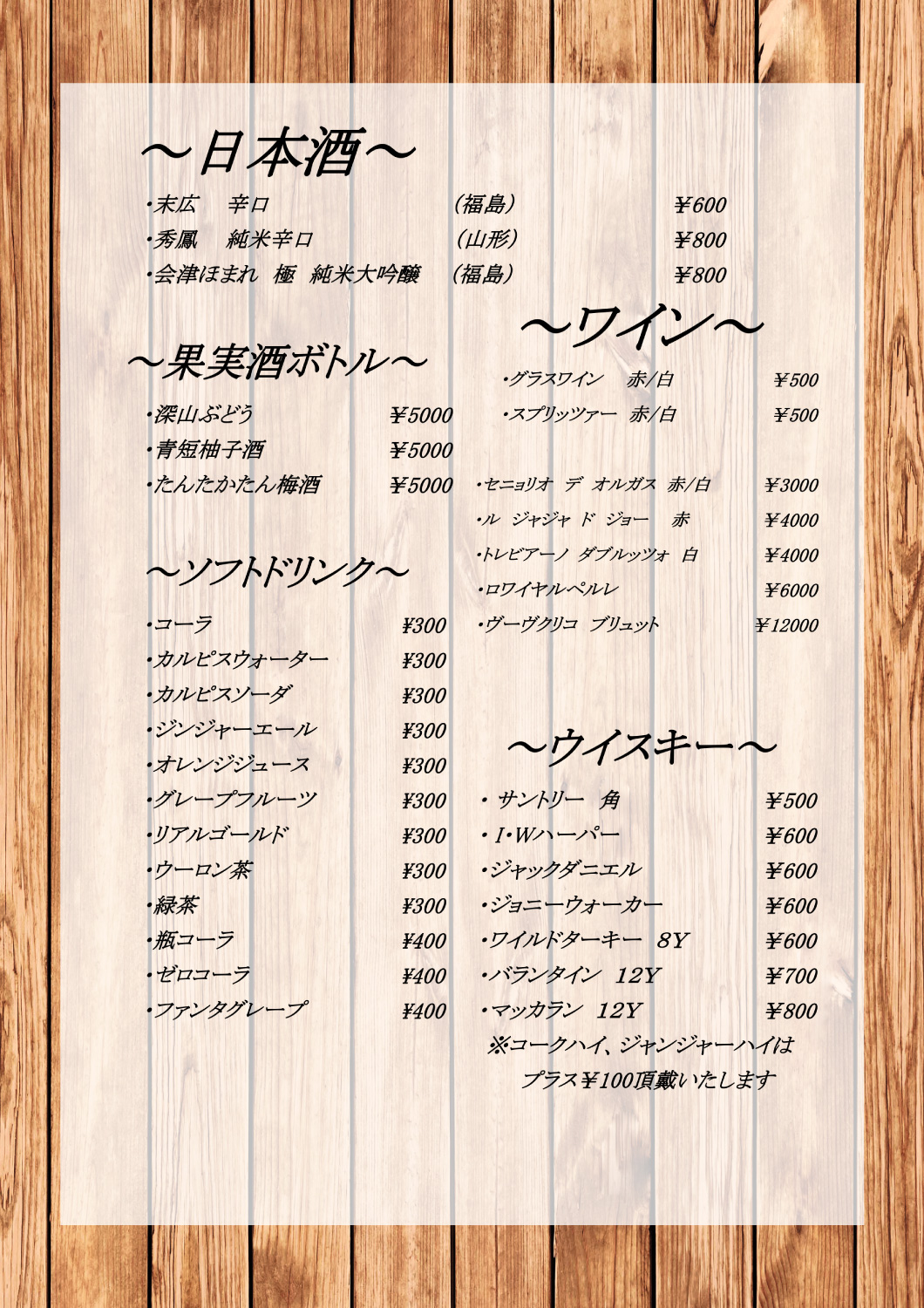 ～日本酒～

・末広　辛口　（福島）　￥600
・秀鳳　純米辛口　（山形）　￥800
・会津ほまれ　極　純米大吟醸　（福島）　￥800

～果実酒ボトル～

・深山ぶどう　￥5000
・青短柚子酒　￥5000
・たんたかたん梅酒　￥5000

～ソフトドリンク～

・コーラ　￥300
・カルピスウォーター　￥300
・カルピスソーダ　￥300
・ジンジャーエール　￥300
・オレンジジュース　￥300
・グレープフルーツ　￥300
・リアルゴールド　￥300
・ウーロン茶　￥300
・緑茶　￥300
・瓶コーラ　￥400
・ゼロコーラ　￥400
・ファンタグレープ　￥400

～ワイン～

・グラスワイン　赤/白　￥500
・スプリッツァー　赤/白　￥500

・セニョリオ　デ　オルガス　赤/白　￥3000
・ル　ジャジャ　ド　ジョー　赤　￥4000
・トレビアーノ　ダブルッツォ　白　￥4000
・ロワイヤルペルレ　￥6000
・ヴーヴクリコ　ブリュット　￥12000

～ウイスキー～

・サントリー　角　￥500
・I・Wハーパー　￥600
・ジャックダニエル　￥600
・ジョニーウォーカー　￥600
・ワイルドターキー　8Y　￥600
・バランタイン　12Y　￥700
・マッカラン　12Y　￥800
※コークハイ、ジャンジャーハイは
プラス￥100頂戴いたします